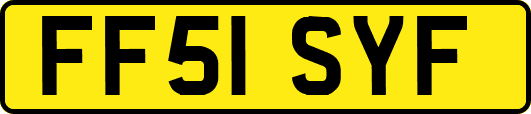 FF51 SYF